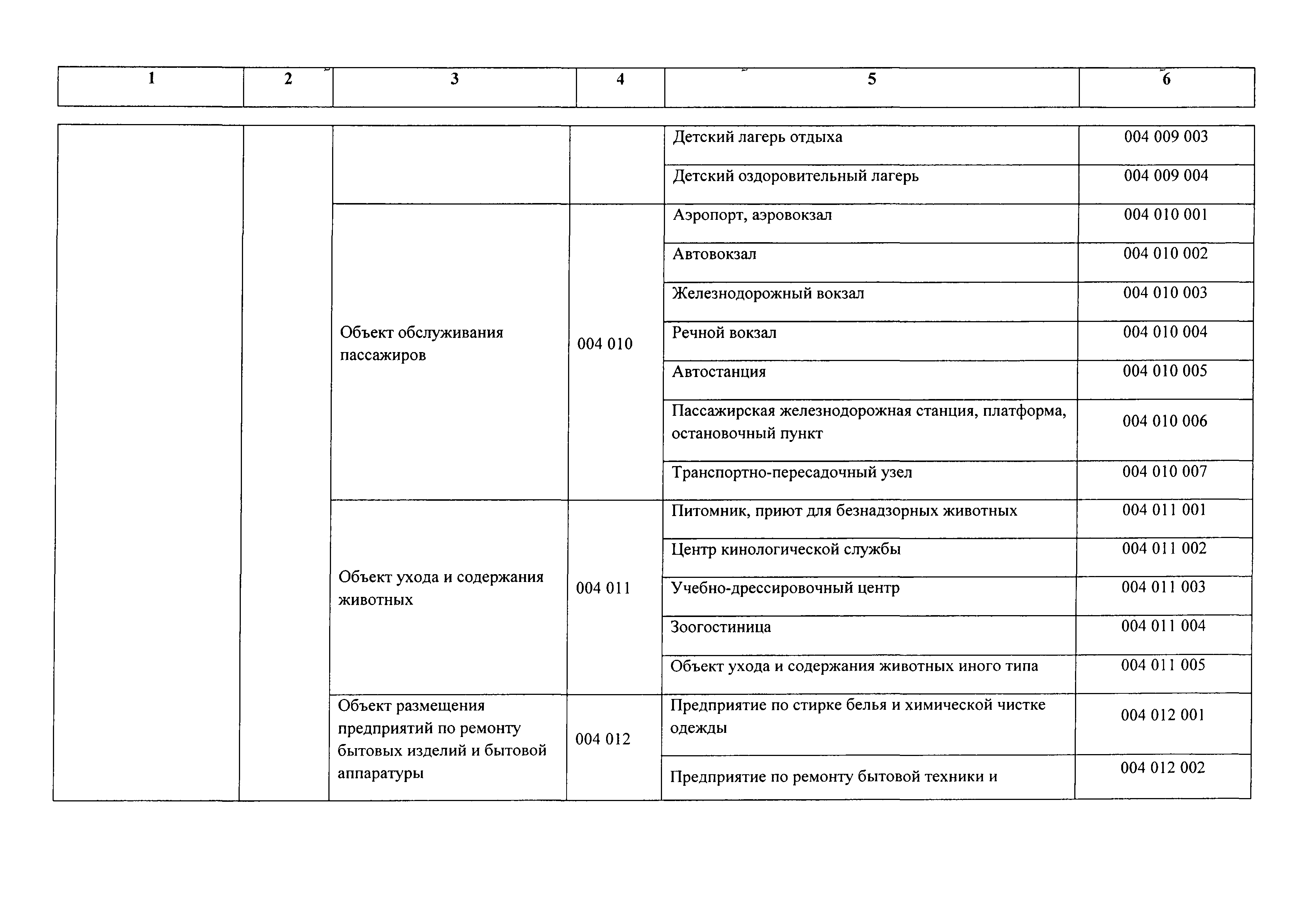 | 1 | 2 | 3 | 4 | 5 | 6 |
|---|---|---|---|---|---|
|  |  |  |  | Детский лагерь отдыха | 004 009 003 |
|  |  |  |  | Детский оздоровительный лагерь | 004 009 004 |
|  |  | Объект обслуживания пассажиров | 004 010 | Аэропорт, аэровокзал | 004 010 001 |
|  |  |  |  | Автовокзал | 004 010 002 |
|  |  |  |  | Железнодорожный вокзал | 004 010 003 |
|  |  |  |  | Речной вокзал | 004 010 004 |
|  |  |  |  | Автостанция | 004 010 005 |
|  |  |  |  | Пассажирская железнодорожная станция, платформа, остановочный пункт | 004 010 006 |
|  |  |  |  | Транспортно-пересадочный узел | 004 010 007 |
|  |  | Объект ухода и содержания животных | 004 011 | Питомник, приют для безнадзорных животных | 004 011 001 |
|  |  |  |  | Центр кинологической службы | 004 011 002 |
|  |  |  |  | Учебно-дрессировочный центр | 004 011 003 |
|  |  |  |  | Зоогостиница | 004 011 004 |
|  |  |  |  | Объект ухода и содержания животных иного типа | 004 011 005 |
|  |  | Объект размещения предприятий по ремонту бытовых изделий и бытовой аппаратуры | 004 012 | Предприятие по стирке белья и химической чистке одежды | 004 012 001 |
|  |  |  |  | Предприятие по ремонту бытовой техники и | 004 012 002 |